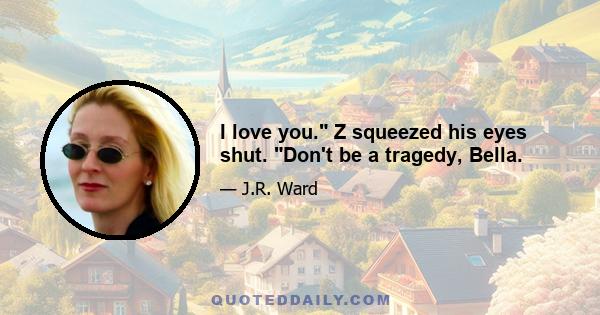 I love you." Z squeezed his eyes shut. "Don't be a tragedy, Bella.

— J.R. Ward

QUOTEDDAILY.COM